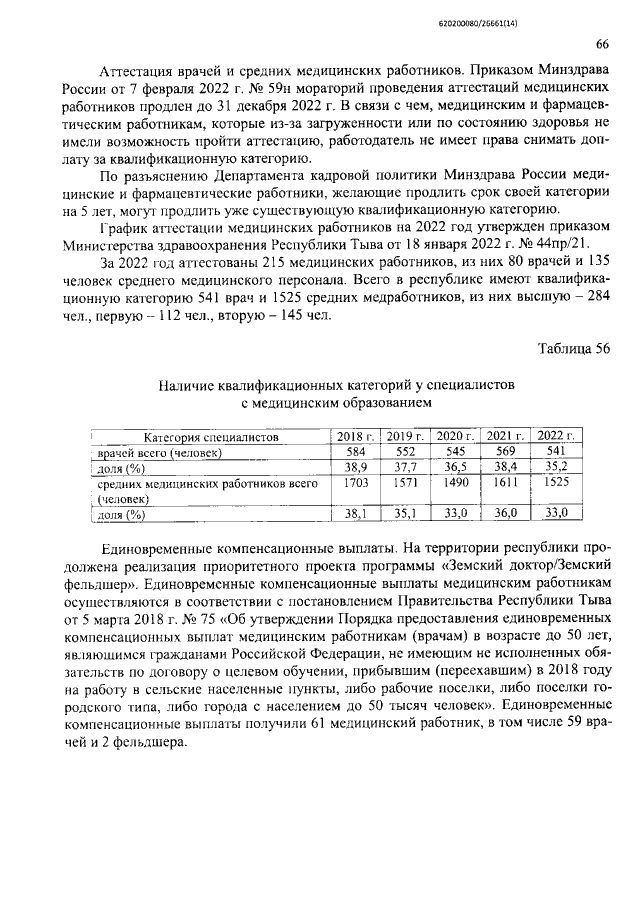 620200080/26661(14)

66

Аттестация врачей и средних медицинских работников. Приказом Минздрава России от 7 февраля 2022 г. № 59н мораторий проведения аттестаций медицинских работников продлен до 31 декабря 2022 г. В связи с чем, медицинским и фармацевтическим работникам, которые из-за загруженности или по состоянию здоровья не имели возможность пройти аттестацию, работодатель не имеет права снимать доплату за квалификационную категорию.

По разъяснению Департамента кадровой политики Минздрава России медицинские и фармацевтические работники, желающие продлить срок своей категории на 5 лет, могут продлить уже существующую квалификационную категорию.

График аттестации медицинских работников на 2022 год утвержден приказом Министерства здравоохранения Республики Тыва от 18 января 2022 г. № 44пр/21.

За 2022 год аттестованы 215 медицинских работников, из них 80 врачей и 135 человек среднего медицинского персонала. Всего в республике имеют квалификационную категорию 541 врач и 1525 средних медработников, из них высшую – 284 чел., первую – 112 чел., вторую – 145 чел.

Таблица 56

Наличие квалификационных категорий у специалистов
с медицинским образованием

| Категория специалистов | 2018 г. | 2019 г. | 2020 г. | 2021 г. | 2022 г. |
|---|---|---|---|---|---|
| врачей всего (человек) | 584 | 552 | 545 | 569 | 541 |
| доля (%) | 38,9 | 37,7 | 36,5 | 38,4 | 35,2 |
| средних медицинских работников всего (человек) | 1703 | 1571 | 1490 | 1611 | 1525 |
| доля (%) | 38,1 | 35,1 | 33,0 | 36,0 | 33,0 |

Единовременные компенсационные выплаты. На территории республики продолжена реализация приоритетного проекта программы «Земский доктор/Земский фельдшер». Единовременные компенсационные выплаты медицинским работникам осуществляются в соответствии с постановлением Правительства Республики Тыва от 5 марта 2018 г. № 75 «Об утверждении Порядка предоставления единовременных компенсационных выплат медицинским работникам (врачам) в возрасте до 50 лет, являющимся гражданами Российской Федерации, не имеющим не исполненных обязательств по договору о целевом обучении, прибывшим (переехавшим) в 2018 году на работу в сельские населенные пункты, либо рабочие поселки, либо поселки городского типа, либо города с населением до 50 тысяч человек». Единовременные компенсационные выплаты получили 61 медицинский работник, в том числе 59 врачей и 2 фельдшера.